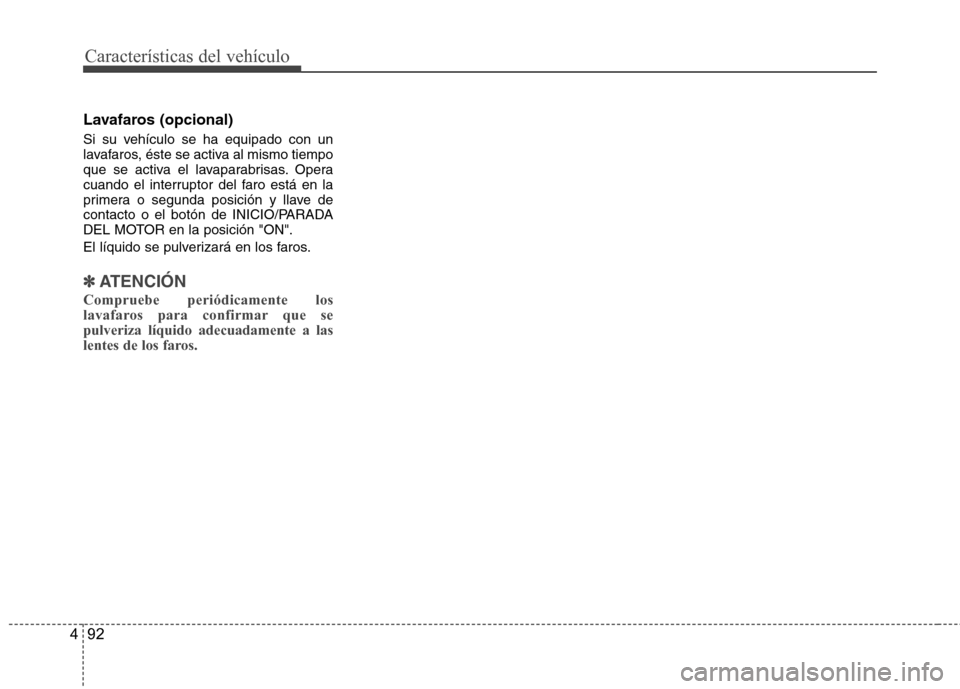 Características del vehículo

Lavafaros (opcional)

Si su vehículo se ha equipado con un lavafaros, éste se activa al mismo tiempo que se activa el lavaparabrisas. Opera cuando el interruptor del faro está en la primera o segunda posición y llave de contacto o el botón de INICIO/PARADA DEL MOTOR en la posición "ON".

El líquido se pulverizará en los faros.

✽ ATENCIÓN

Compruebe periódicamente los lavafaros para confirmar que se pulveriza líquido adecuadamente a las lentes de los faros.

4 92

carmanualsonline.info